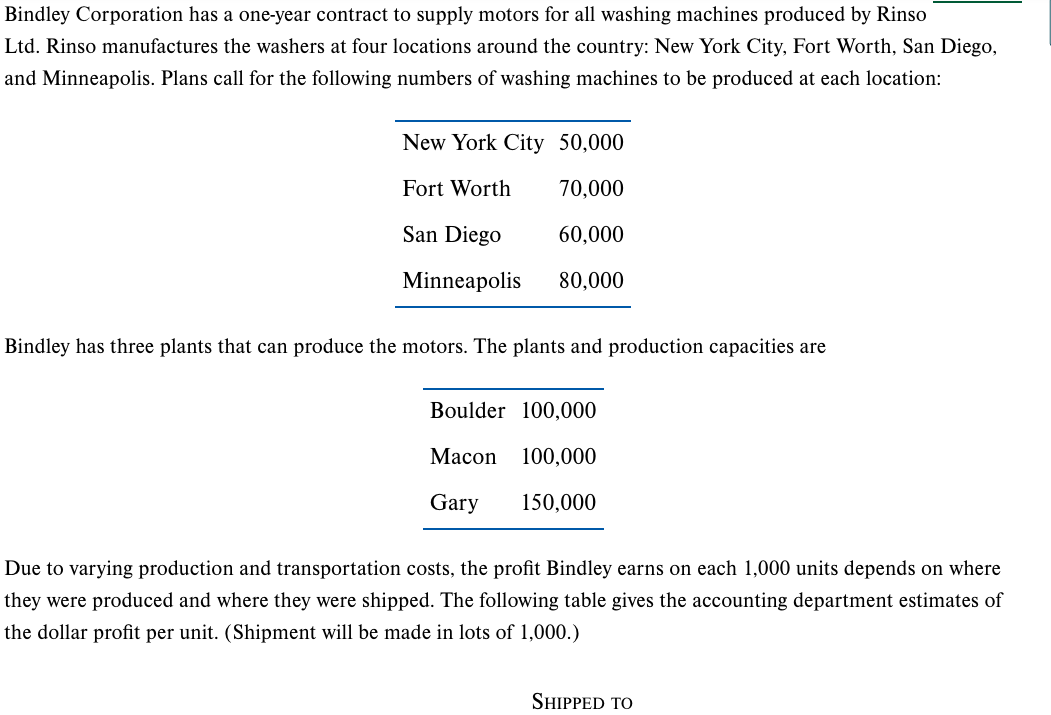 Bindley Corporation has a one-year contract to supply motors for all washing machines produced by Rinso Ltd. Rinso manufactures the washers at four locations around the country: New York City, Fort Worth, San Diego, and Minneapolis. Plans call for the following numbers of washing machines to be produced at each location:

| New York City | 50,000 |
|---|---|
| Fort Worth | 70,000 |
| San Diego | 60,000 |
| Minneapolis | 80,000 |

Bindley has three plants that can produce the motors. The plants and production capacities are

| Boulder | 100,000 |
|---|---|
| Macon | 100,000 |
| Gary | 150,000 |

Due to varying production and transportation costs, the profit Bindley earns on each 1,000 units depends on where they were produced and where they were shipped. The following table gives the accounting department estimates of the dollar profit per unit. (Shipment will be made in lots of 1,000.)

SHIPPED TO